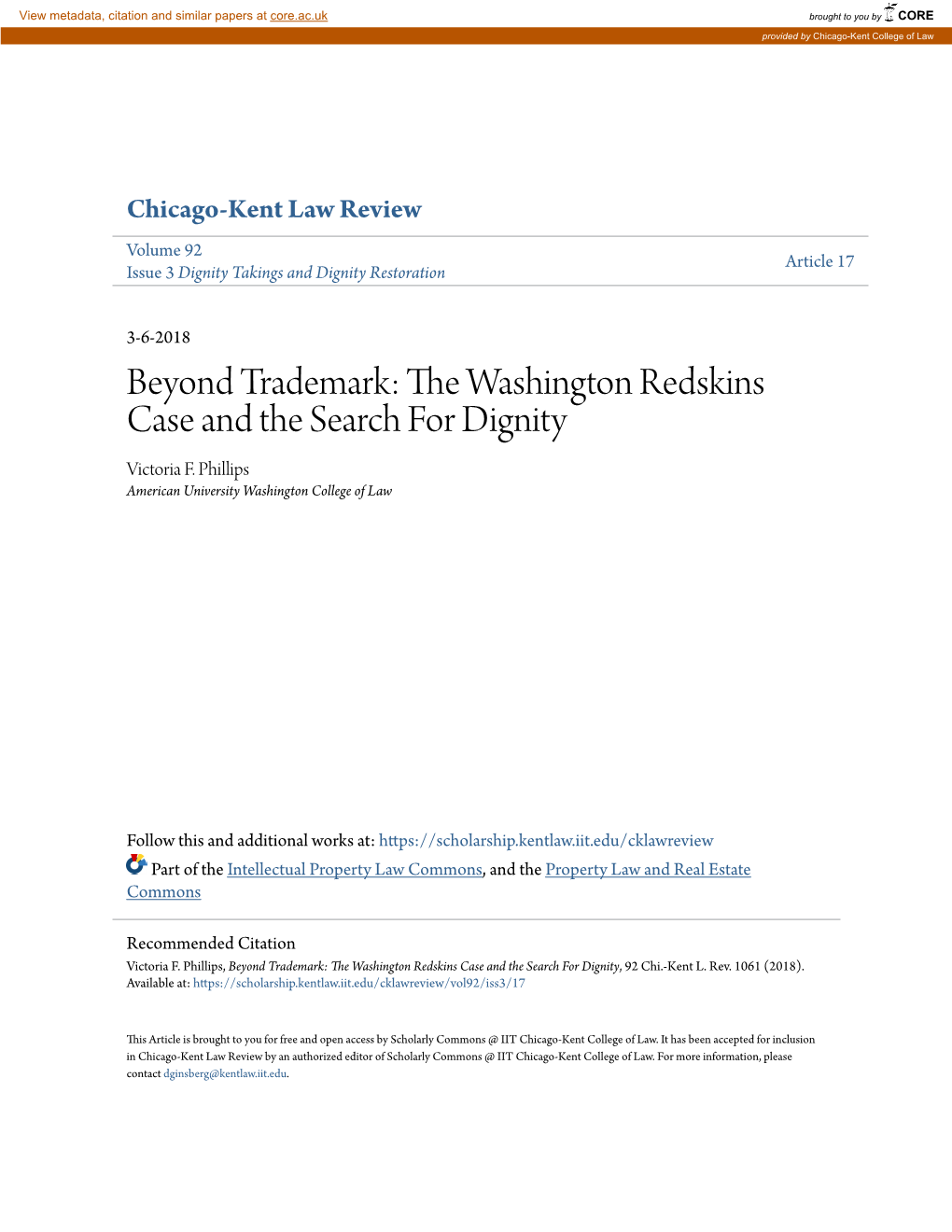 View metadata, citation and similar papers at core.ac.uk

brought to you by CORE

provided by Chicago-Kent College of Law

Chicago-Kent Law Review

Volume 92
Issue 3 Dignity Takings and Dignity Restoration

Article 17

3-6-2018

Beyond Trademark: The Washington Redskins Case and the Search For Dignity

Victoria F. Phillips
American University Washington College of Law

Follow this and additional works at: https://scholarship.kentlaw.iit.edu/cklawreview

Part of the Intellectual Property Law Commons, and the Property Law and Real Estate Commons

Recommended Citation
Victoria F. Phillips, Beyond Trademark: The Washington Redskins Case and the Search For Dignity, 92 Chi.-Kent L. Rev. 1061 (2018).
Available at: https://scholarship.kentlaw.iit.edu/cklawreview/vol92/iss3/17

This Article is brought to you for free and open access by Scholarly Commons @ IIT Chicago-Kent College of Law. It has been accepted for inclusion in Chicago-Kent Law Review by an authorized editor of Scholarly Commons @ IIT Chicago-Kent College of Law. For more information, please contact dginsberg@kentlaw.iit.edu.